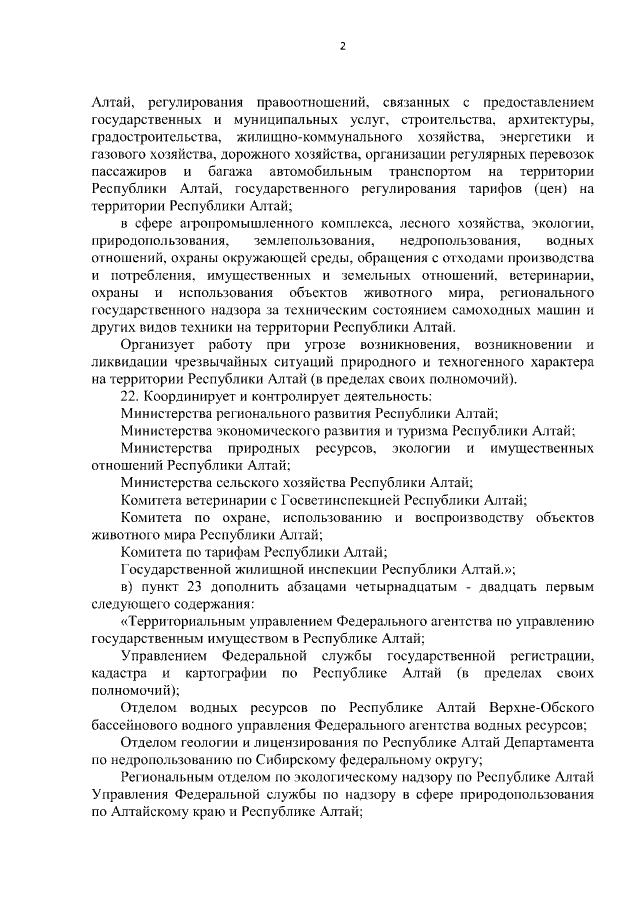 2

Алтай, регулирования правоотношений, связанных с предоставлением государственных и муниципальных услуг, строительства, архитектуры, градостроительства, жилищно-коммунального хозяйства, энергетики и газового хозяйства, дорожного хозяйства, организации регулярных перевозок пассажиров и багажа автомобильным транспортом на территории Республики Алтай, государственного регулирования тарифов (цен) на территории Республики Алтай;

в сфере агропромышленного комплекса, лесного хозяйства, экологии, природопользования, землепользования, недропользования, водных отношений, охраны окружающей среды, обращения с отходами производства и потребления, имущественных и земельных отношений, ветеринарии, охраны и использования объектов животного мира, регионального государственного надзора за техническим состоянием самоходных машин и других видов техники на территории Республики Алтай.

Организует работу при угрозе возникновения, возникновении и ликвидации чрезвычайных ситуаций природного и техногенного характера на территории Республики Алтай (в пределах своих полномочий).

22. Координирует и контролирует деятельность:

Министерства регионального развития Республики Алтай;

Министерства экономического развития и туризма Республики Алтай;

Министерства природных ресурсов, экологии и имущественных отношений Республики Алтай;

Министерства сельского хозяйства Республики Алтай;

Комитета ветеринарии с Госветинспекцией Республики Алтай;

Комитета по охране, использованию и воспроизводству объектов животного мира Республики Алтай;

Комитета по тарифам Республики Алтай;

Государственной жилищной инспекции Республики Алтай.»;

в) пункт 23 дополнить абзацами четырнадцатым - двадцать первым следующего содержания:

«Территориальным управлением Федерального агентства по управлению государственным имуществом в Республике Алтай;

Управлением Федеральной службы государственной регистрации, кадастра и картографии по Республике Алтай (в пределах своих полномочий);

Отделом водных ресурсов по Республике Алтай Верхне-Обского бассейнового водного управления Федерального агентства водных ресурсов;

Отделом геологии и лицензирования по Республике Алтай Департамента по недропользованию по Сибирскому федеральному округу;

Региональным отделом по экологическому надзору по Республике Алтай Управления Федеральной службы по надзору в сфере природопользования по Алтайскому краю и Республике Алтай;